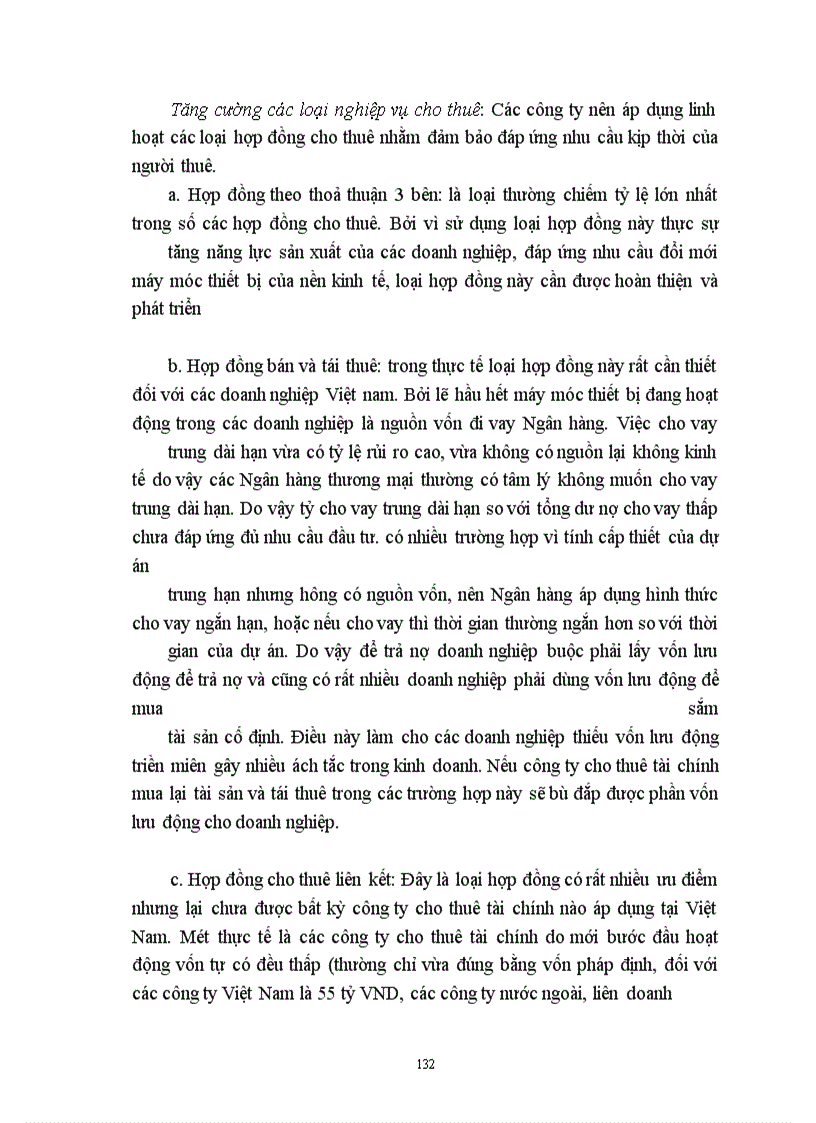 Tăng cường các loại nghiệp vụ cho thuê: Các công ty nên áp dụng linh hoạt các loại hợp đồng cho thuê nhằm đảm bảo đáp ứng nhu cầu kịp thời của người thuê.

a. Hợp đồng theo thoả thuận 3 bên: là loại thường chiếm tỷ lệ lớn nhất trong số các hợp đồng cho thuê. Bởi vì sử dụng loại hợp đồng này thực sự tăng năng lực sản xuất của các doanh nghiệp, đáp ứng nhu cầu đổi mới máy móc thiết bị của nền kinh tế, loại hợp đồng này cần được hoàn thiện và phát triển

b. Hợp đồng bán và tái thuê: trong thực tế loại hợp đồng này rất cần thiết đối với các doanh nghiệp Việt nam. Bởi lẽ hầu hết máy móc thiết bị đang hoạt động trong các doanh nghiệp là nguồn vốn đi vay Ngân hàng. Việc cho vay trung dài hạn vừa có tỷ lệ rủi ro cao, vừa không có nguồn lại không kinh tế do vậy các Ngân hàng thương mại thường có tâm lý không muốn cho vay trung dài hạn. Do vậy tỷ cho vay trung dài hạn so với tổng dư nợ cho vay thấp chưa đáp ứng đủ nhu cầu đầu tư. có nhiều trường hợp vì tính cấp thiết của dự án trung hạn nhưng hông có nguồn vốn, nên Ngân hàng áp dụng hình thức cho vay ngắn hạn, hoặc nếu cho vay thì thời gian thường ngắn hơn so với thời gian của dự án. Do vậy để trả nợ doanh nghiệp buộc phải lấy vốn lưu động để trả nợ và cũng có rất nhiều doanh nghiệp phải dùng vốn lưu động để mua sắm tài sản cố định. Điều này làm cho các doanh nghiệp thiếu vốn lưu động triền miên gây nhiều ách tắc trong kinh doanh. Nếu công ty cho thuê tài chính mua lại tài sản và tái thuê trong các trường hợp này sẽ bù đắp được phần vốn lưu động cho doanh nghiệp.

c. Hợp đồng cho thuê liên kết: Đây là loại hợp đồng có rất nhiều ưu điểm nhưng lại chưa được bất kỳ công ty cho thuê tài chính nào áp dụng tại Việt Nam. Mét thực tế là các công ty cho thuê tài chính do mới bước đầu hoạt động vốn tự có đều thấp (thường chỉ vừa đúng bằng vốn pháp định, đối với các công ty Việt Nam là 55 tỷ VND, các công ty nước ngoài, liên doanh

132